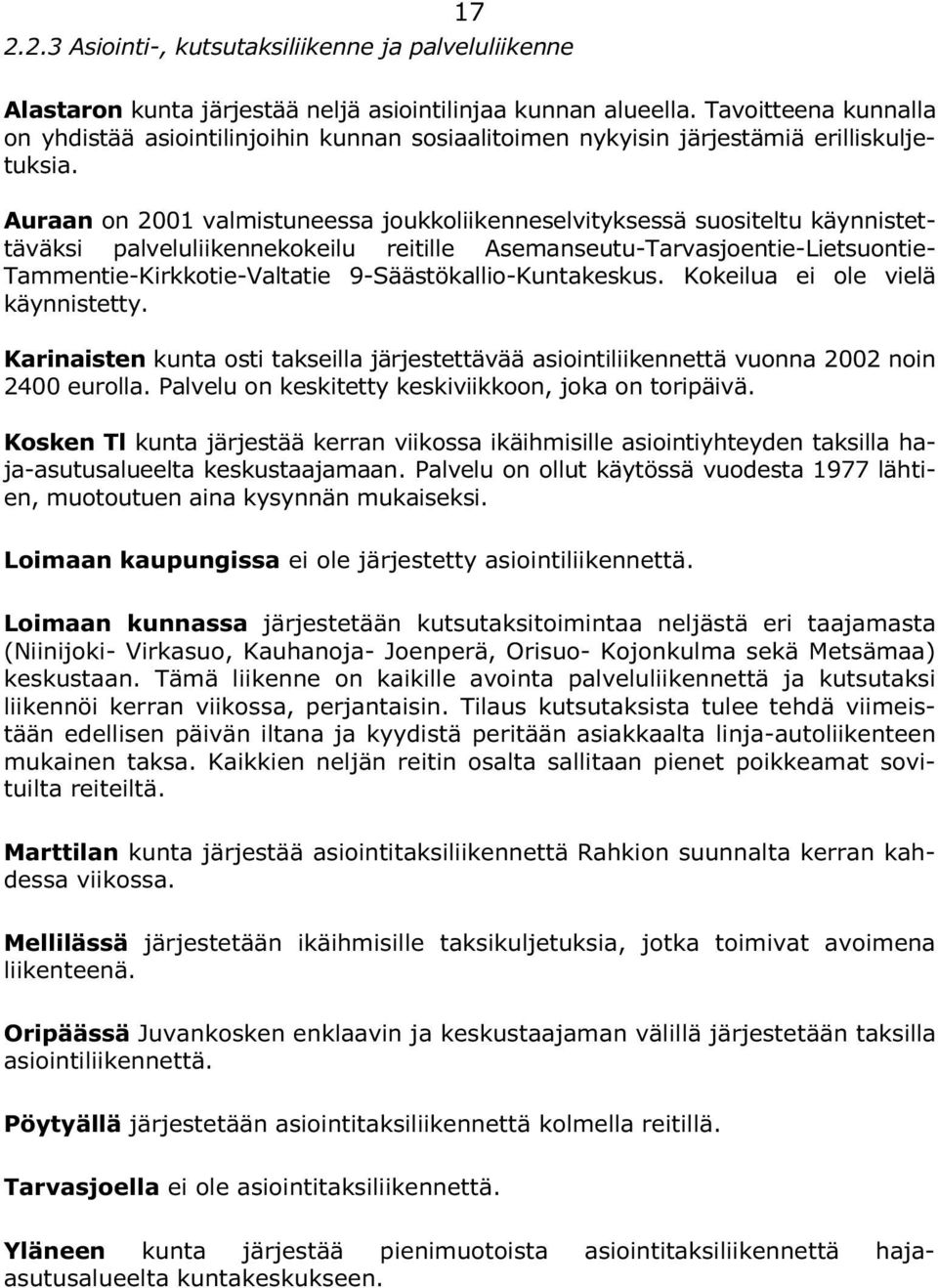 17

2.2.3 Asiointi-, kutsutaksiliikenne ja palveluliikenne

Alastaron kunta järjestää neljä asiointilinjaa kunnan alueella. Tavoitteena kunnalla on yhdistää asiointilinjoihin kunnan sosiaalitoimen nykyisin järjestämiä erilliskuljetuksia.

Auraan on 2001 valmistuneessa joukkoliikenneselvityksessä suositeltu käynnistettäväksi palveluliikennekokeilu reitille Asemanseutu-Tarvasjoentie-Lietsuontie-Tammentie-Kirkkotie-Valtatie 9-Säästökallio-Kuntakeskus. Kokeilua ei ole vielä käynnistetty.

Karinaisten kunta osti takseilla järjestettävää asiointiliikennettä vuonna 2002 noin 2400 eurolla. Palvelu on keskitetty keskiviikkoon, joka on toripäivä.

Kosken Tl kunta järjestää kerran viikossa ikäihmisille asiointiyhteyden taksilla haja-asutusalueelta keskustaajamaan. Palvelu on ollut käytössä vuodesta 1977 lähtien, muotoutuen aina kysynnän mukaiseksi.

Loimaan kaupungissa ei ole järjestetty asiointiliikennettä.

Loimaan kunnassa järjestetään kutsutaksitoimintaa neljästä eri taajamasta (Niinijoki- Virkasuo, Kauhanoja- Joenperä, Orisuo- Kojonkulma sekä Metsämaa) keskustaan. Tämä liikenne on kaikille avointa palveluliikennettä ja kutsutaksi liikennöi kerran viikossa, perjantaisin. Tilaus kutsutaksista tulee tehdä viimeistään edellisen päivän iltana ja kyydistä peritään asiakkaalta linja-autoliikenteen mukainen taksa. Kaikkien neljän reitin osalta sallitaan pienet poikkeamat sovituilta reiteiltä.

Marttilan kunta järjestää asiointitaksiliikennettä Rahkion suunnalta kerran kahdessa viikossa.

Mellilässä järjestetään ikäihmisille taksikuljetuksia, jotka toimivat avoimena liikenteenä.

Oripäässä Juvankosken enklaavin ja keskustaajaman välillä järjestetään taksilla asiointiliikennettä.

Pöytyällä järjestetään asiointitaksiliikennettä kolmella reitillä.

Tarvasjoella ei ole asiointitaksiliikennettä.

Yläneen kunta järjestää pienimuotoista asiointitaksiliikennettä haja-asutusalueelta kuntakeskukseen.